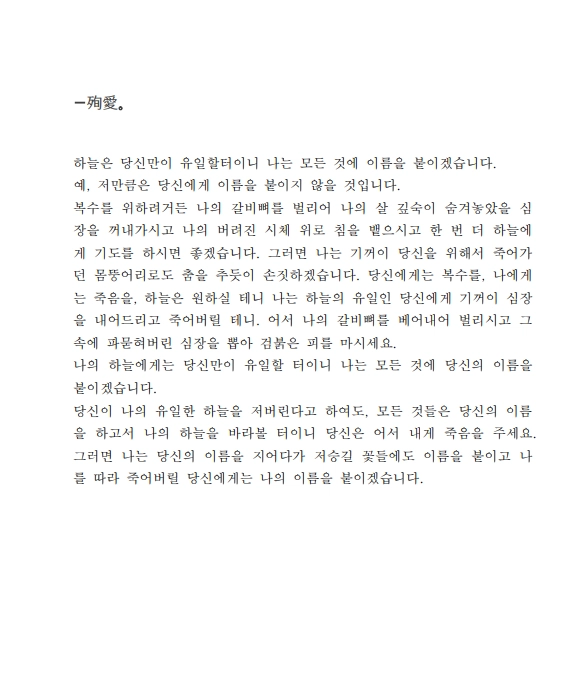 ㅡ殉愛。

하늘은 당신만이 유일할터이니 나는 모든 것에 이름을 붙이겠습니다.
예, 저만큼은 당신에게 이름을 붙이지 않을 것입니다.
복수를 위하려거든 나의 갈비뼈를 벌리어 나의 살 깊숙이 숨겨놓았을 심장을 꺼내가시고 나의 버려진 시체 위로 침을 뱉으시고 한 번 더 하늘에게 기도를 하시면 좋겠습니다. 그러면 나는 기꺼이 당신을 위해서 죽어가던 몸뚱어리로도 춤을 추듯이 손짓하겠습니다. 당신에게는 복수를, 나에게는 죽음을, 하늘은 원하실 테니 나는 하늘의 유일인 당신에게 기꺼이 심장을 내어드리고 죽어버릴 테니. 어서 나의 갈비뼈를 베어내어 벌리시고 그 속에 파묻혀버린 심장을 뽑아 검붉은 피를 마시세요.
나의 하늘에게는 당신만이 유일할 터이니 나는 모든 것에 당신의 이름을 붙이겠습니다.
당신이 나의 유일한 하늘을 저버린다고 하여도, 모든 것들은 당신의 이름을 하고서 나의 하늘을 바라볼 터이니 당신은 어서 내게 죽음을 주세요. 그러면 나는 당신의 이름을 지어다가 저승길 꽃들에도 이름을 붙이고 나를 따라 죽어버릴 당신에게는 나의 이름을 붙이겠습니다.